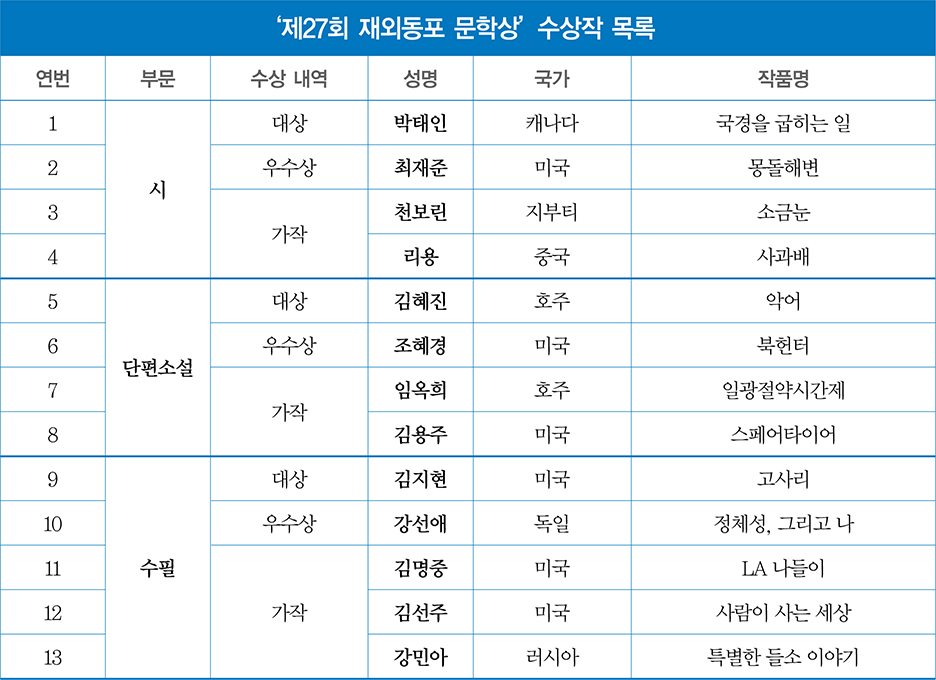 '제27회 재외동포 문학상' 수상작 목록

| 연번 | 부문 | 수상 내역 | 성명 | 국가 | 작품명 |
|---|---|---|---|---|---|
| 1 | 시 | 대상 | 박태인 | 캐나다 | 국경을 굽히는 일 |
| 2 | | 우수상 | 최재준 | 미국 | 몽돌해변 |
| 3 | | 가작 | 천보린 | 지부티 | 소금눈 |
| 4 | | | 리용 | 중국 | 사과배 |
| 5 | 단편소설 | 대상 | 김혜진 | 호주 | 악어 |
| 6 | | 우수상 | 조혜경 | 미국 | 북헌터 |
| 7 | | 가작 | 임옥희 | 호주 | 일광절약시간제 |
| 8 | | | 김용주 | 미국 | 스페어타이어 |
| 9 | 수필 | 대상 | 김지현 | 미국 | 고사리 |
| 10 | | 우수상 | 강선애 | 독일 | 정체성, 그리고 나 |
| 11 | | 가작 | 김명중 | 미국 | LA 나들이 |
| 12 | | | 김선주 | 미국 | 사람이 사는 세상 |
| 13 | | | 강민아 | 러시아 | 특별한 들소 이야기 |